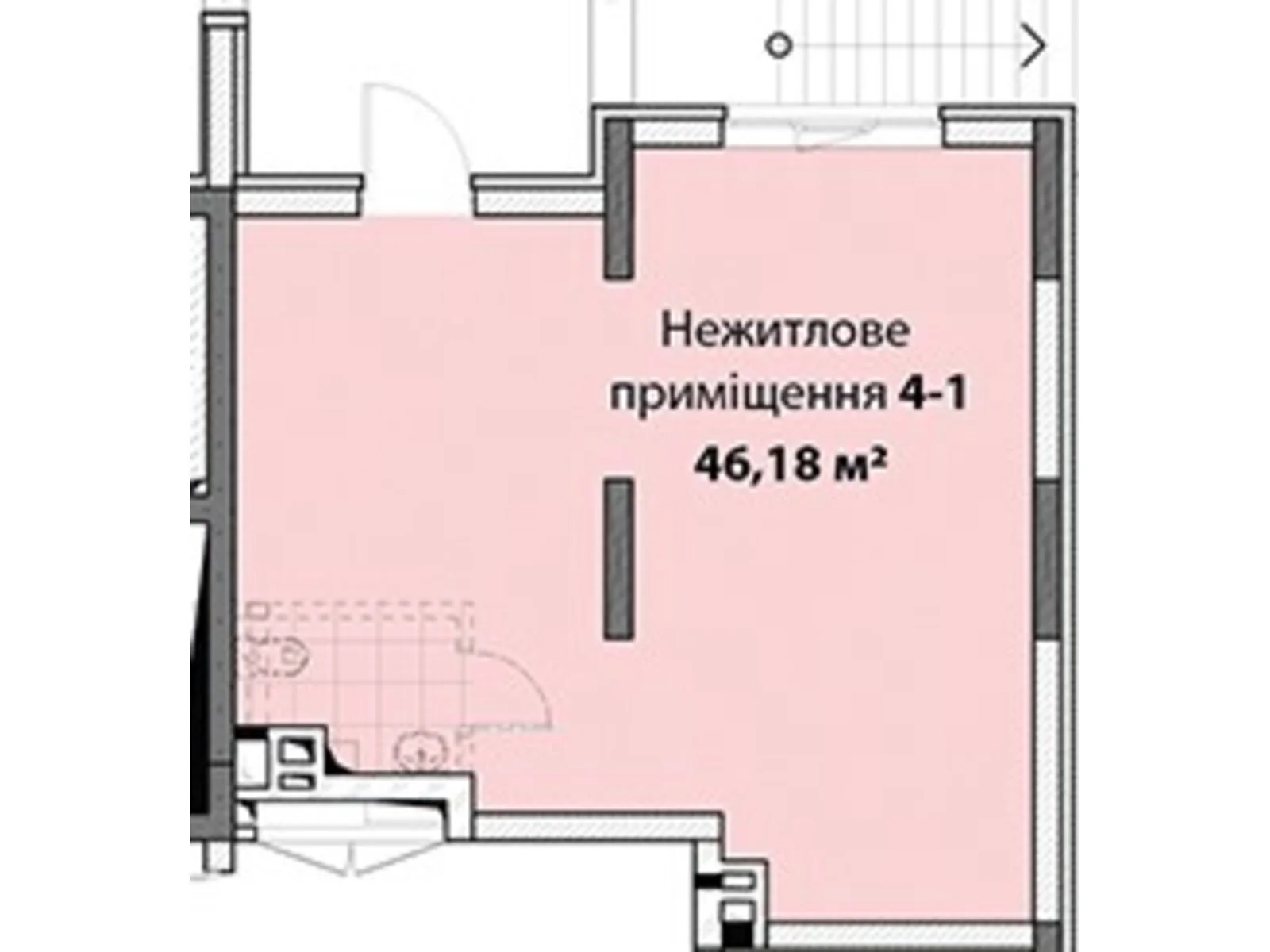 Нежитлове приміщення 4-1

46,18 м²